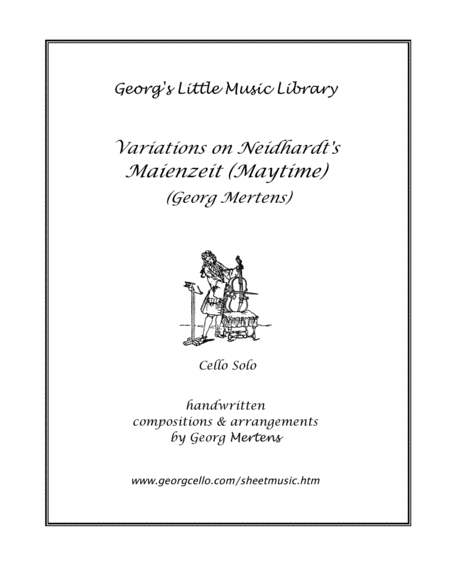 Georg's Little Music Library

Variations on Neidhardt's Maienzeit (Maytime)
(Georg Mertens)

Cello Solo

handwritten
compositions & arrangements
by Georg Mertens

www.georgcello.com/sheetmusic.htm